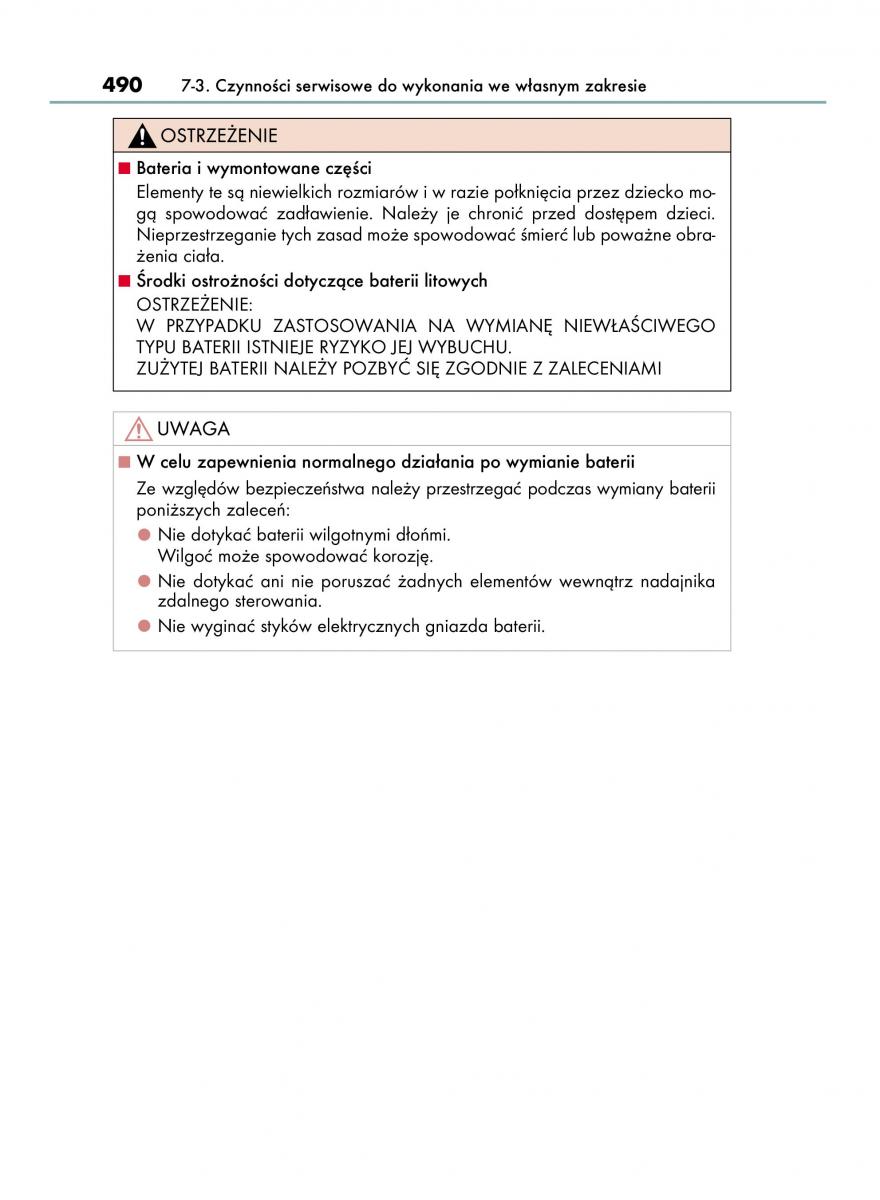 490 7-3. Czynności serwisowe do wykonania we własnym zakresie

OSTRZEŻENIE

■ Bateria i wymontowane części

Elementy te są niewielkich rozmiarów i w razie połknięcia przez dziecko mogą spowodować zadławienie. Należy je chronić przed dostępem dzieci. Nieprzestrzeganie tych zasad może spowodować śmierć lub poważne obrażenia ciała.

■ Środki ostrożności dotyczące baterii litowych

OSTRZEŻENIE:
W PRZYPADKU ZASTOSOWANIA NA WYMIANĘ NIEWŁAŚCIWEGO TYPU BATERII ISTNIEJE RYZYKO JEJ WYBUCHU.
ZUŻYTEJ BATERII NALEŻY POZBYĆ SIĘ ZGODNIE Z ZALECENIAMI

UWAGA

■ W celu zapewnienia normalnego działania po wymianie baterii

Ze względów bezpieczeństwa należy przestrzegać podczas wymiany baterii poniższych zaleceń:

● Nie dotykać baterii wilgotnymi dłońmi.
Wilgoć może spowodować korozję.

● Nie dotykać ani nie poruszać żadnych elementów wewnątrz nadajnika zdalnego sterowania.

● Nie wyginać styków elektrycznych gniazda baterii.